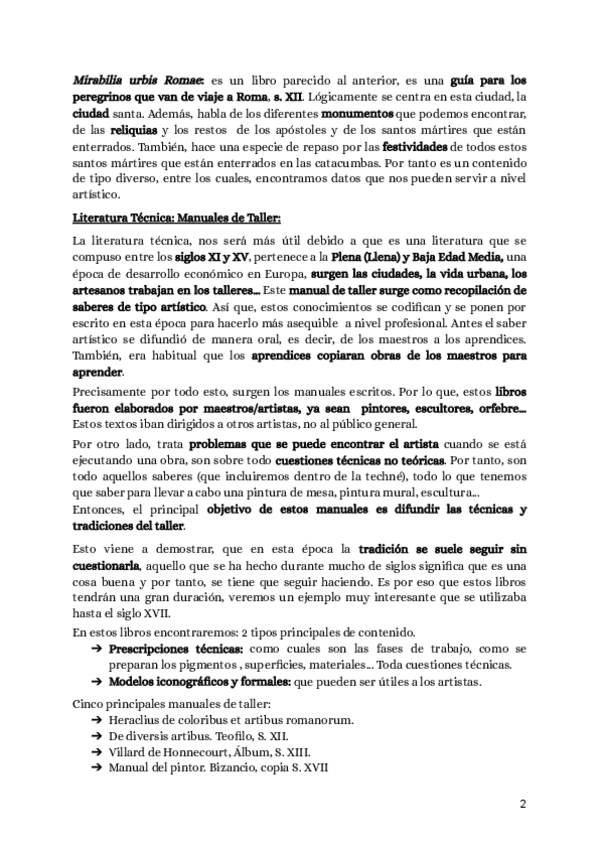 Mirabilia urbis Romae: es un libro parecido al anterior, es una guía para los peregrinos que van de viaje a Roma, s. XII. Lógicamente se centra en esta ciudad, la ciudad santa. Además, habla de los diferentes monumentos que podemos encontrar, de las reliquias y los restos de los apóstoles y de los santos mártires que están enterrados. También, hace una especie de repaso por las festividades de todos estos santos mártires que están enterrados en las catacumbas. Por tanto es un contenido de tipo diverso, entre los cuales, encontramos datos que nos pueden servir a nivel artístico.

Literatura Técnica: Manuales de Taller:

La literatura técnica, nos será más útil debido a que es una literatura que se compuso entre los siglos XI y XV, pertenece a la Plena (Llena) y Baja Edad Media, una época de desarrollo económico en Europa, surgen las ciudades, la vida urbana, los artesanos trabajan en los talleres… Este manual de taller surge como recopilación de saberes de tipo artístico. Así que, estos conocimientos se codifican y se ponen por escrito en esta época para hacerlo más asequible a nivel profesional. Antes el saber artístico se difundió de manera oral, es decir, de los maestros a los aprendices. También, era habitual que los aprendices copiaran obras de los maestros para aprender.

Precisamente por todo esto, surgen los manuales escritos. Por lo que, estos libros fueron elaborados por maestros/artistas, ya sean pintores, escultores, orfebre… Estos textos iban dirigidos a otros artistas, no al público general.

Por otro lado, trata problemas que se puede encontrar el artista cuando se está ejecutando una obra, son sobre todo cuestiones técnicas no teóricas. Por tanto, son todo aquellos saberes (que incluiremos dentro de la techné), todo lo que tenemos que saber para llevar a cabo una pintura de mesa, pintura mural, escultura…
Entonces, el principal objetivo de estos manuales es difundir las técnicas y tradiciones del taller.

Esto viene a demostrar, que en esta época la tradición se suele seguir sin cuestionarla, aquello que se ha hecho durante mucho de siglos significa que es una cosa buena y por tanto, se tiene que seguir haciendo. Es por eso que estos libros tendrán una gran duración, veremos un ejemplo muy interesante que se utilizaba hasta el siglo XVII.

En estos libros encontraremos: 2 tipos principales de contenido.
➔ Prescripciones técnicas: como cuales son las fases de trabajo, como se preparan los pigmentos , superficies, materiales… Toda cuestiones técnicas.
➔ Modelos iconográficos y formales: que pueden ser útiles a los artistas.

Cinco principales manuales de taller:
➔ Heraclius de coloribus et artibus romanorum.
➔ De diversis artibus. Teofilo, S. XII.
➔ Villard de Honnecourt, Álbum, S. XIII.
➔ Manual del pintor. Bizancio, copia S. XVII

2